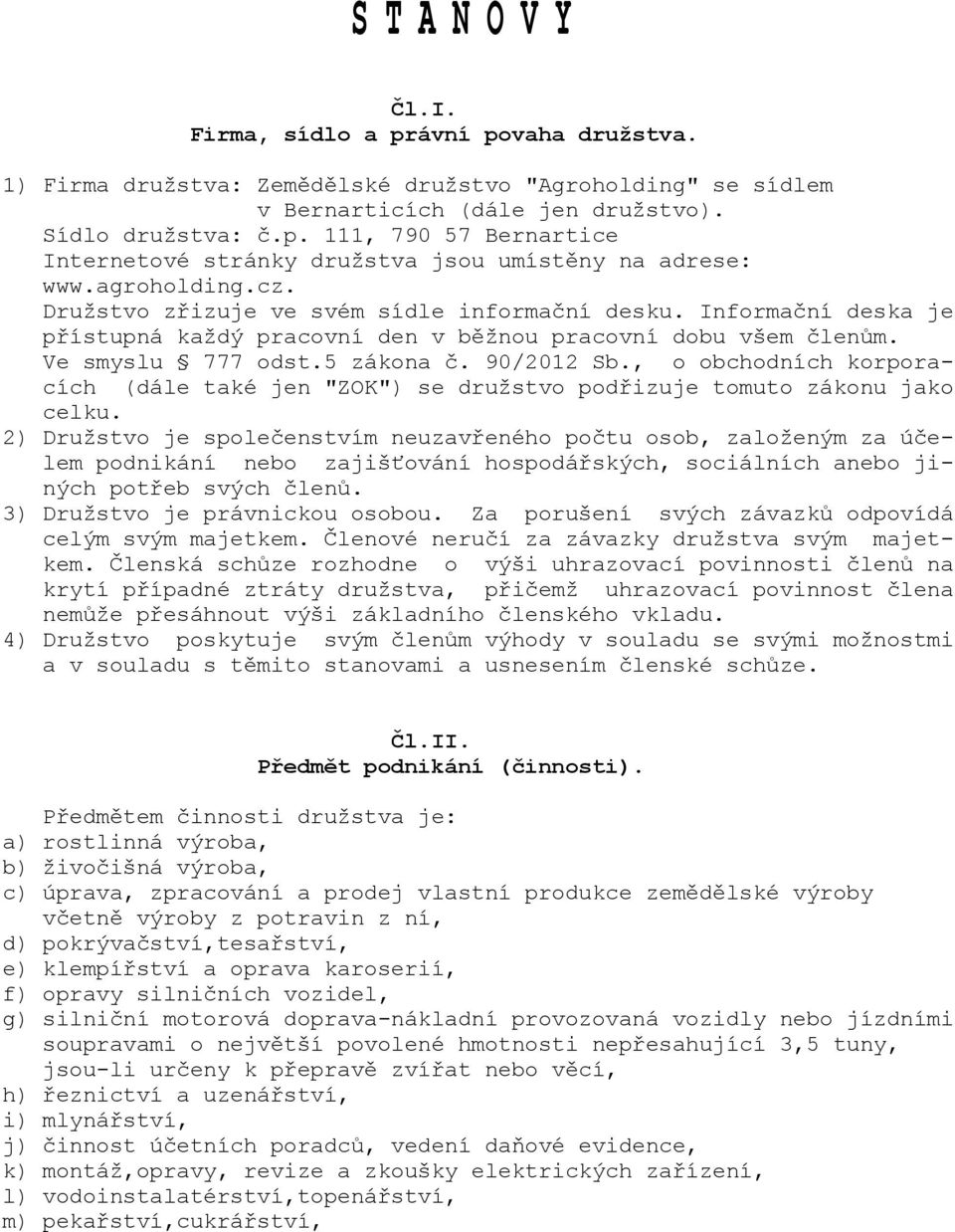 S T A N O V Y

Čl.I.
Firma, sídlo a právní povaha družstva.

1) Firma družstva: Zemědělské družstvo "Agroholding" se sídlem v Bernarticích (dále jen družstvo).
Sídlo družstva: č.p. 111, 790 57 Bernartice
Internetové stránky družstva jsou umístěny na adrese: www.agroholding.cz.
Družstvo zřizuje ve svém sídle informační desku. Informační deska je přístupná každý pracovní den v běžnou pracovní dobu všem členům.
Ve smyslu § 777 odst.5 zákona č. 90/2012 Sb., o obchodních korporacích (dále také jen "ZOK") se družstvo podřizuje tomuto zákonu jako celku.
2) Družstvo je společenstvím neuzavřeného počtu osob, založeným za účelem podnikání nebo zajišťování hospodářských, sociálních anebo jiných potřeb svých členů.
3) Družstvo je právnickou osobou. Za porušení svých závazků odpovídá celým svým majetkem. Členové neručí za závazky družstva svým majetkem. Členská schůze rozhodne o výši uhrazovací povinnosti členů na krytí případné ztráty družstva, přičemž uhrazovací povinnost člena nemůže přesáhnout výši základního členského vkladu.
4) Družstvo poskytuje svým členům výhody v souladu se svými možnostmi a v souladu s těmito stanovami a usnesením členské schůze.

Čl.II.
Předmět podnikání (činnosti).

Předmětem činnosti družstva je:
a) rostlinná výroba,
b) živočišná výroba,
c) úprava, zpracování a prodej vlastní produkce zemědělské výroby včetně výroby z potravin z ní,
d) pokrývačství,tesařství,
e) klempířství a oprava karoserií,
f) opravy silničních vozidel,
g) silniční motorová doprava-nákladní provozovaná vozidly nebo jízdními soupravami o největší povolené hmotnosti nepřesahující 3,5 tuny, jsou-li určeny k přepravě zvířat nebo věcí,
h) řeznictví a uzenářství,
i) mlynářství,
j) činnost účetních poradců, vedení daňové evidence,
k) montáž,opravy, revize a zkoušky elektrických zařízení,
l) vodoinstalatérství,topenářství,
m) pekařství,cukrářství,